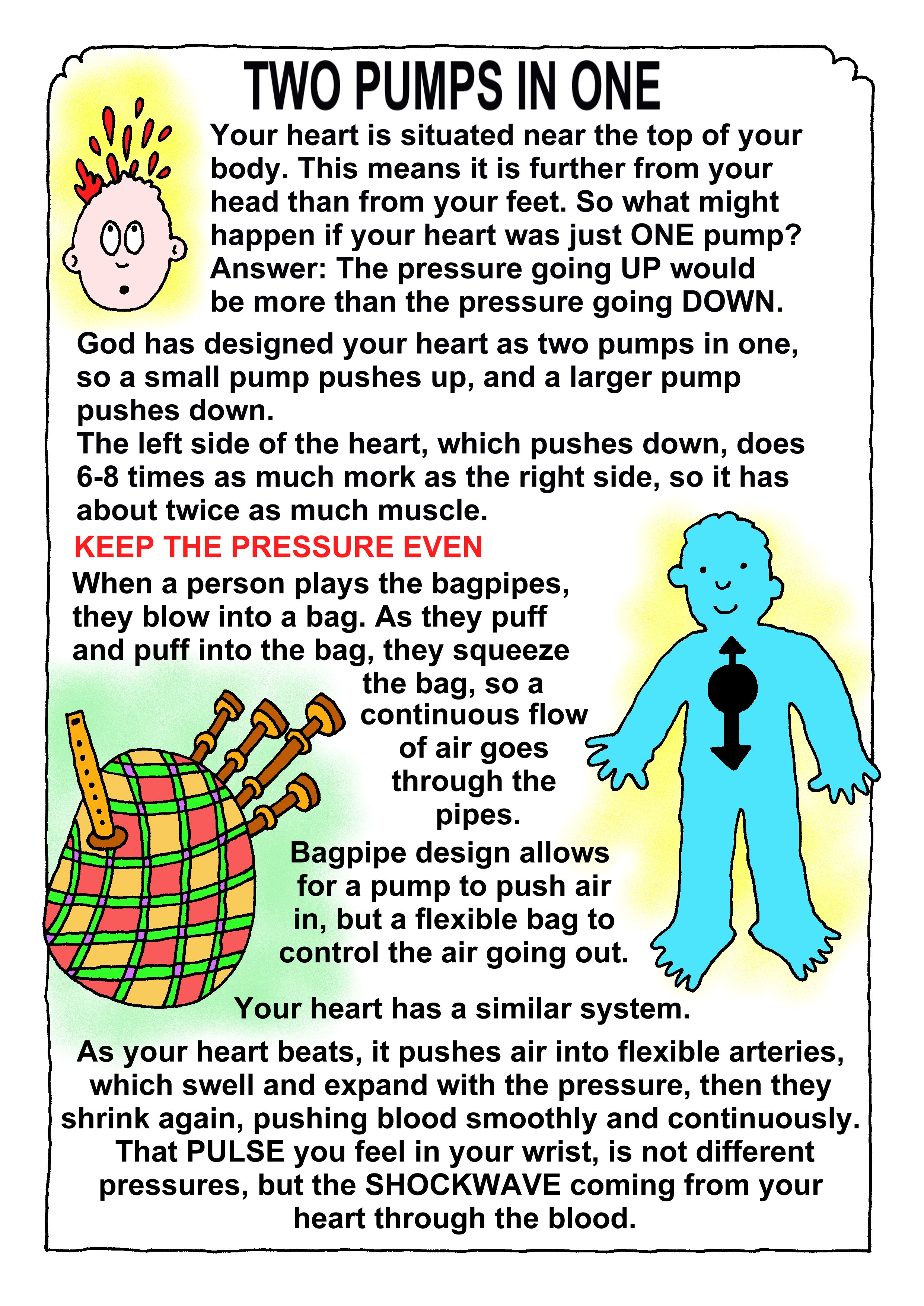 TWO PUMPS IN ONE

Your heart is situated near the top of your body. This means it is further from your head than from your feet. So what might happen if your heart was just ONE pump? Answer: The pressure going UP would be more than the pressure going DOWN.

God has designed your heart as two pumps in one, so a small pump pushes up, and a larger pump pushes down.
The left side of the heart, which pushes down, does 6-8 times as much mork as the right side, so it has about twice as much muscle.

KEEP THE PRESSURE EVEN

When a person plays the bagpipes, they blow into a bag. As they puff and puff into the bag, they squeeze the bag, so a continuous flow of air goes through the pipes.

Bagpipe design allows for a pump to push air in, but a flexible bag to control the air going out.

Your heart has a similar system.

As your heart beats, it pushes air into flexible arteries, which swell and expand with the pressure, then they shrink again, pushing blood smoothly and continuously. That PULSE you feel in your wrist, is not different pressures, but the SHOCKWAVE coming from your heart through the blood.